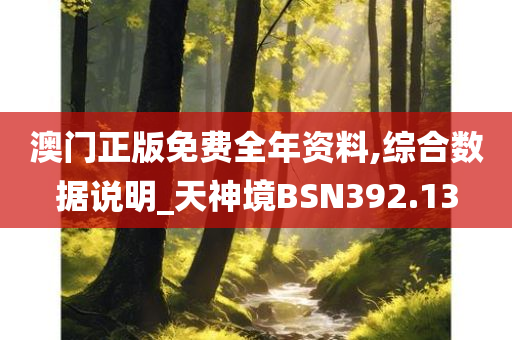 澳门正版免费全年资料,综合数据说明_天神境BSN392.13